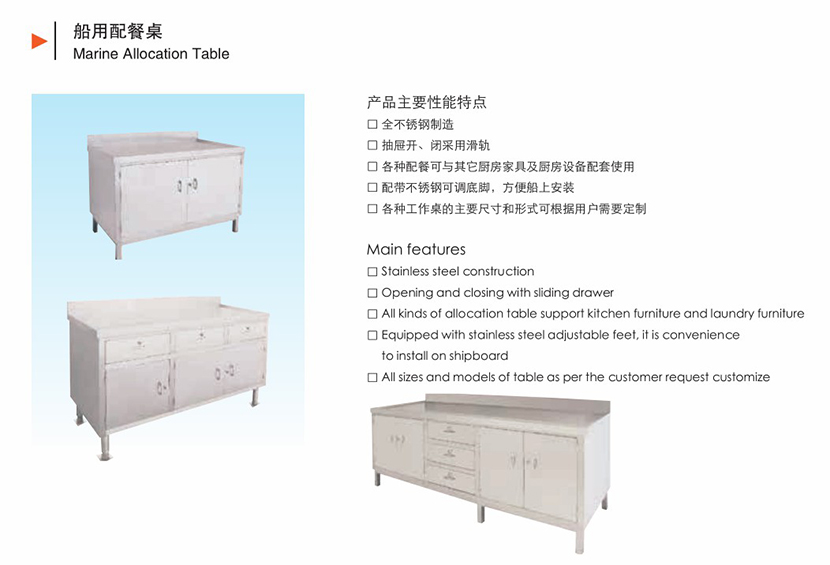 船用配餐桌
Marine Allocation Table

产品主要性能特点
☐ 全不锈钢制造
☐ 抽屉开、闭采用滑轨
☐ 各种配餐可与其它厨房家具及厨房设备配套使用
☐ 配带不锈钢可调底脚，方便船上安装
☐ 各种工作桌的主要尺寸和形式可根据用户需要定制

Main features
☐ Stainless steel construction
☐ Opening and closing with sliding drawer
☐ All kinds of allocation table support kitchen furniture and laundry furniture
☐ Equipped with stainless steel adjustable feet, it is convenience to install on shipboard
☐ All sizes and models of table as per the customer request customize